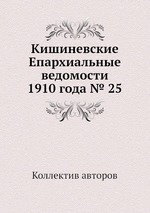 Кишиневские Епархиальные ведомости 1910 года № 25

Коллектив авторов